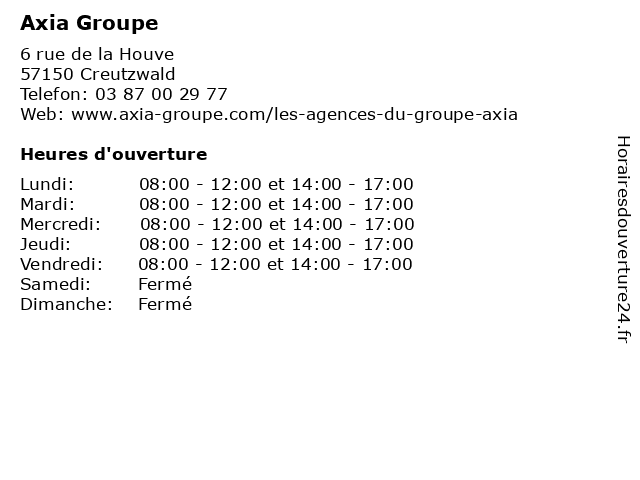 Axia Groupe

6 rue de la Houve
57150 Creutzwald
Telefon: 03 87 00 29 77
Web: www.axia-groupe.com/les-agences-du-groupe-axia

Heures d'ouverture

Lundi: 08:00 - 12:00 et 14:00 - 17:00
Mardi: 08:00 - 12:00 et 14:00 - 17:00
Mercredi: 08:00 - 12:00 et 14:00 - 17:00
Jeudi: 08:00 - 12:00 et 14:00 - 17:00
Vendredi: 08:00 - 12:00 et 14:00 - 17:00
Samedi: Fermé
Dimanche: Fermé

Horairesdouverture24.fr